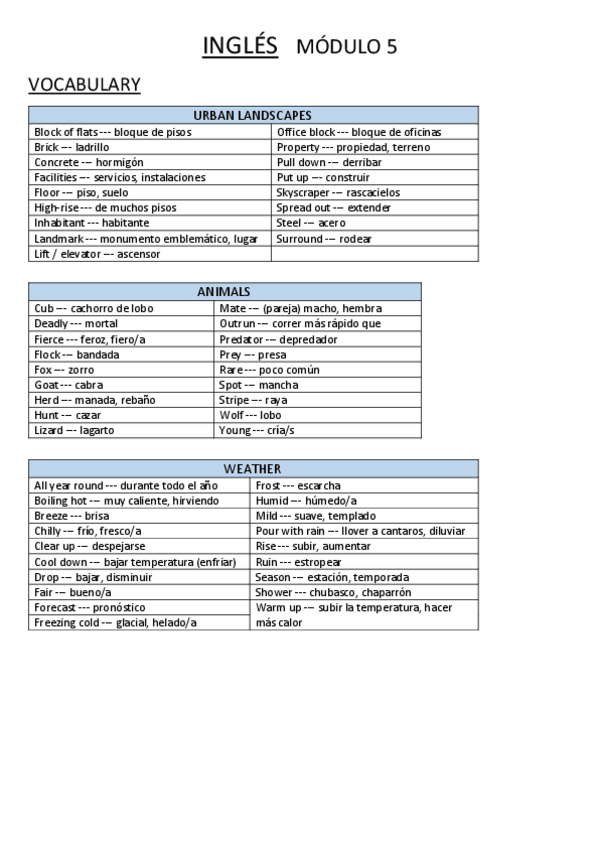 INGLÉS MÓDULO 5

VOCABULARY

| URBAN LANDSCAPES | |
|---|---|
| Block of flats --- bloque de pisos | Office block --- bloque de oficinas |
| Brick --- ladrillo | Property --- propiedad, terreno |
| Concrete --- hormigón | Pull down --- derribar |
| Facilities --- servicios, instalaciones | Put up --- construir |
| Floor --- piso, suelo | Skyscraper --- rascacielos |
| High-rise --- de muchos pisos | Spread out --- extender |
| Inhabitant --- habitante | Steel --- acero |
| Landmark --- monumento emblemático, lugar | Surround --- rodear |
| Lift / elevator --- ascensor | |

| ANIMALS | |
|---|---|
| Cub --- cachorro de lobo | Mate --- (pareja) macho, hembra |
| Deadly --- mortal | Outrun --- correr más rápido que |
| Fierce --- feroz, fiero/a | Predator --- depredador |
| Flock --- bandada | Prey --- presa |
| Fox --- zorro | Rare --- poco común |
| Goat --- cabra | Spot --- mancha |
| Herd --- manada, rebaño | Stripe --- raya |
| Hunt --- cazar | Wolf --- lobo |
| Lizard --- lagarto | Young --- cría/s |

| WEATHER | |
|---|---|
| All year round --- durante todo el año | Frost --- escarcha |
| Boiling hot --- muy caliente, hirviendo | Humid --- húmedo/a |
| Breeze --- brisa | Mild --- suave, templado |
| Chilly --- frío, fresco/a | Pour with rain --- llover a cantaros, diluviar |
| Clear up --- despejarse | Rise --- subir, aumentar |
| Cool down --- bajar temperatura (enfriar) | Ruin --- estropear |
| Drop --- bajar, disminuir | Season --- estación, temporada |
| Fair --- bueno/a | Shower --- chubasco, chaparrón |
| Forecast --- pronóstico | Warm up --- subir la temperatura, hacer más calor |
| Freezing cold --- glacial, helado/a | |